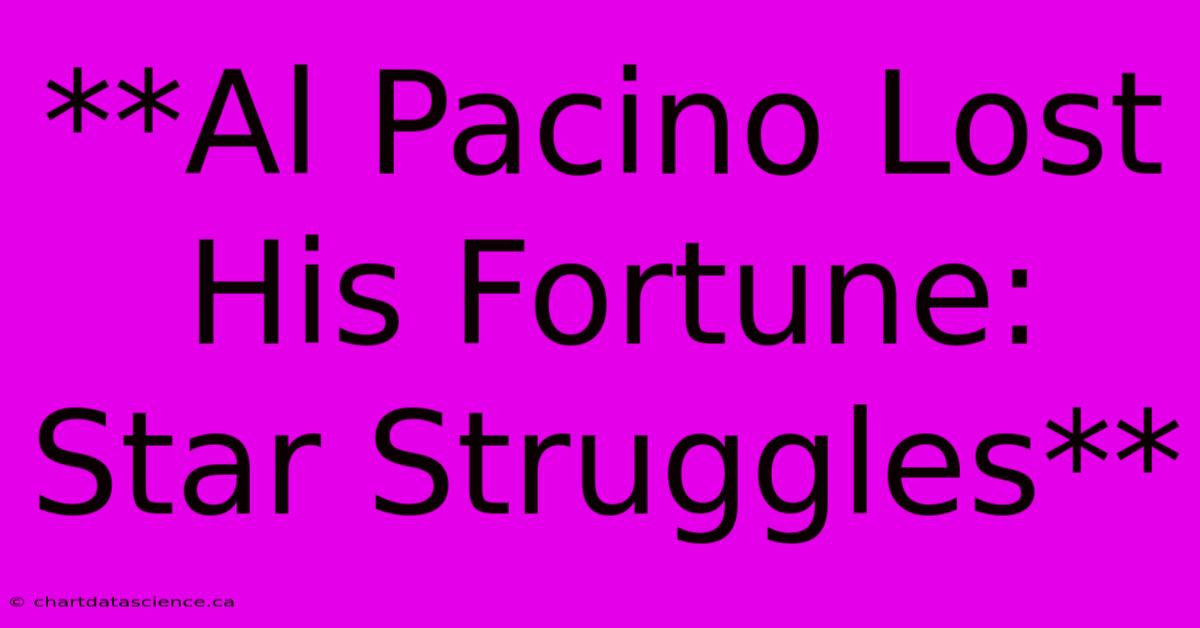 **Al Pacino Lost His Fortune: Star Struggles**

© chartdatascience.ca